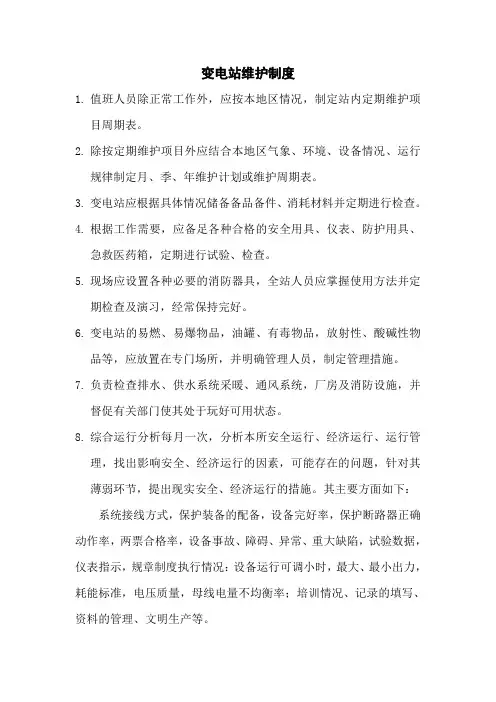 变电站维护制度

1. 值班人员除正常工作外，应按本地区情况，制定站内定期维护项目周期表。

2. 除按定期维护项目外应结合本地区气象、环境、设备情况、运行规律制定月、季、年维护计划或维护周期表。

3. 变电站应根据具体情况储备备品备件、消耗材料并定期进行检查。

4. 根据工作需要，应备足各种合格的安全用具、仪表、防护用具、急救医药箱，定期进行试验、检查。

5. 现场应设置各种必要的消防器具，全站人员应掌握使用方法并定期检查及演习，经常保持完好。

6. 变电站的易燃、易爆物品，油罐、有毒物品，放射性、酸碱性物品等，应放置在专门场所，并明确管理人员，制定管理措施。

7. 负责检查排水、供水系统采暖、通风系统，厂房及消防设施，并督促有关部门使其处于玩好可用状态。

8. 综合运行分析每月一次，分析本所安全运行、经济运行、运行管理，找出影响安全、经济运行的因素，可能存在的问题，针对其薄弱环节，提出现实安全、经济运行的措施。其主要方面如下：

系统接线方式，保护装备的配备，设备完好率，保护断路器正确动作率，两票合格率，设备事故、障碍、异常、重大缺陷，试验数据，仪表指示，规章制度执行情况：设备运行可调小时，最大、最小出力，耗能标准，电压质量，母线电量不均衡率；培训情况、记录的填写、资料的管理、文明生产等。